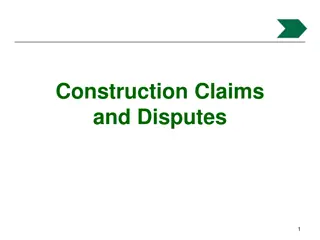 Construction Claims and Disputes

1